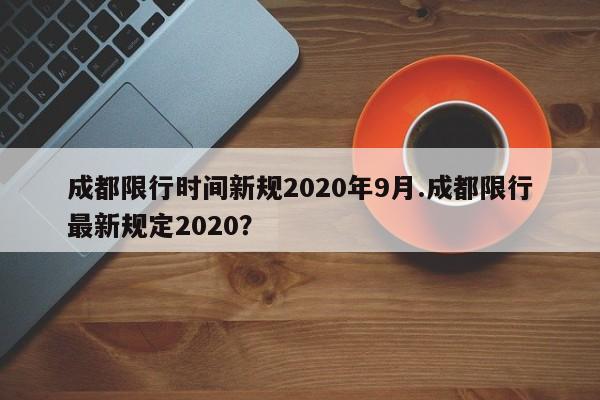 成都限行时间新规2020年9月.成都限行最新规定2020?